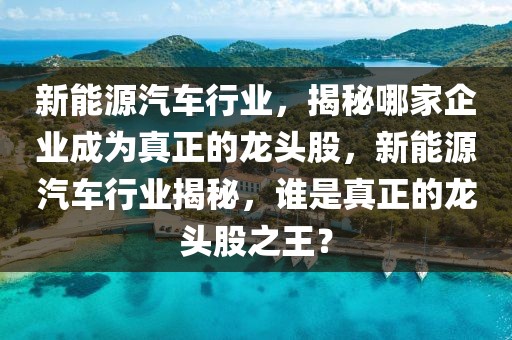 新能源汽车行业，揭秘哪家企业成为真正的龙头股，新能源汽车行业揭秘，谁是真正的龙头股之王？